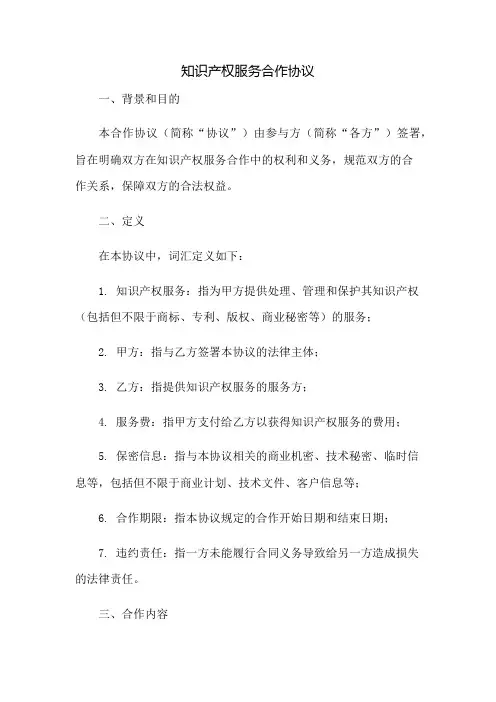 知识产权服务合作协议

一、背景和目的

本合作协议（简称“协议”）由参与方（简称“各方”）签署，旨在明确双方在知识产权服务合作中的权利和义务，规范双方的合作关系，保障双方的合法权益。

二、定义

在本协议中，词汇定义如下：

1. 知识产权服务：指为甲方提供处理、管理和保护其知识产权（包括但不限于商标、专利、版权、商业秘密等）的服务；

2. 甲方：指与乙方签署本协议的法律主体；

3. 乙方：指提供知识产权服务的服务方；

4. 服务费：指甲方支付给乙方以获得知识产权服务的费用；

5. 保密信息：指与本协议相关的商业机密、技术秘密、临时信息等，包括但不限于商业计划、技术文件、客户信息等；

6. 合作期限：指本协议规定的合作开始日期和结束日期；

7. 违约责任：指一方未能履行合同义务导致给另一方造成损失的法律责任。

三、合作内容